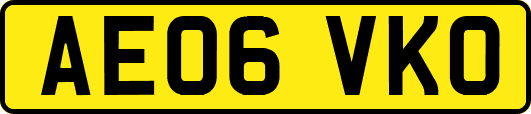 AE06 VKO